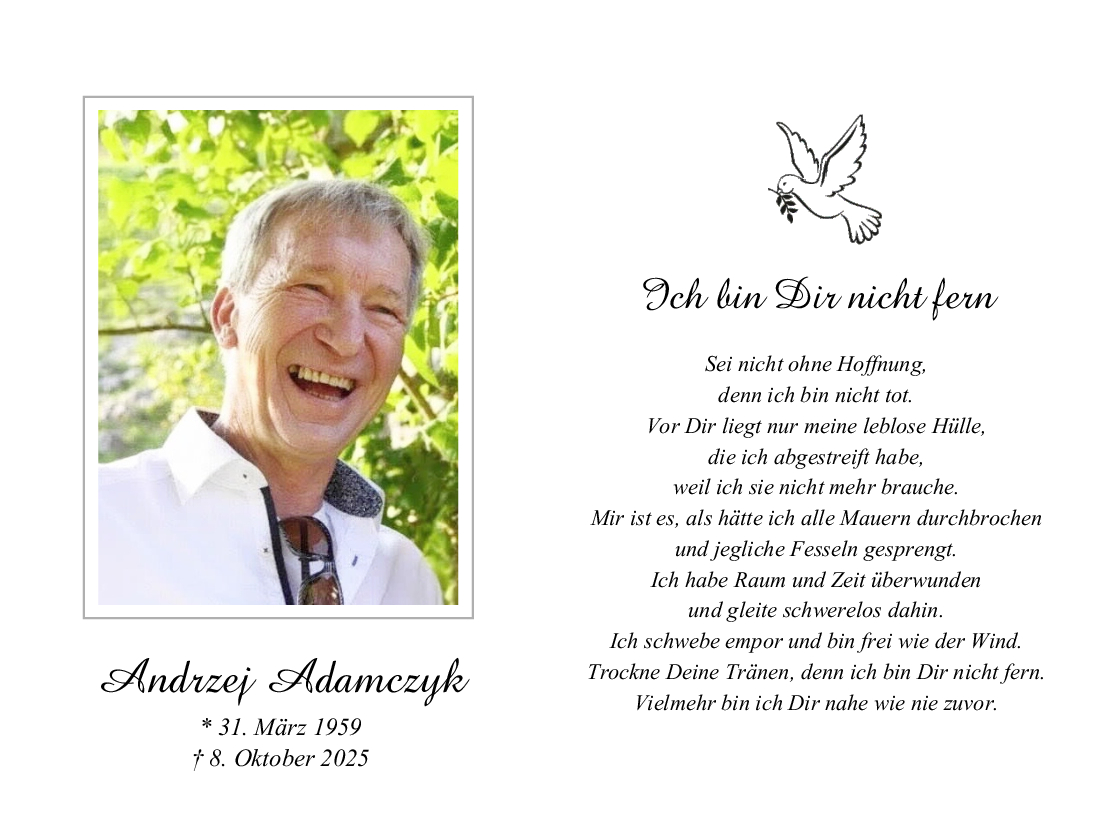 Andrzej Adamczyk
* 31. März 1959
† 8. Oktober 2025

Ich bin Dir nicht fern

Sei nicht ohne Hoffnung,
denn ich bin nicht tot.
Vor Dir liegt nur meine leblose Hülle,
die ich abgestreift habe,
weil ich sie nicht mehr brauche.
Mir ist es, als hätte ich alle Mauern durchbrochen
und jegliche Fesseln gesprengt.
Ich habe Raum und Zeit überwunden
und gleite schwerelos dahin.
Ich schwebe empor und bin frei wie der Wind.
Trockne Deine Tränen, denn ich bin Dir nicht fern.
Vielmehr bin ich Dir nahe wie nie zuvor.